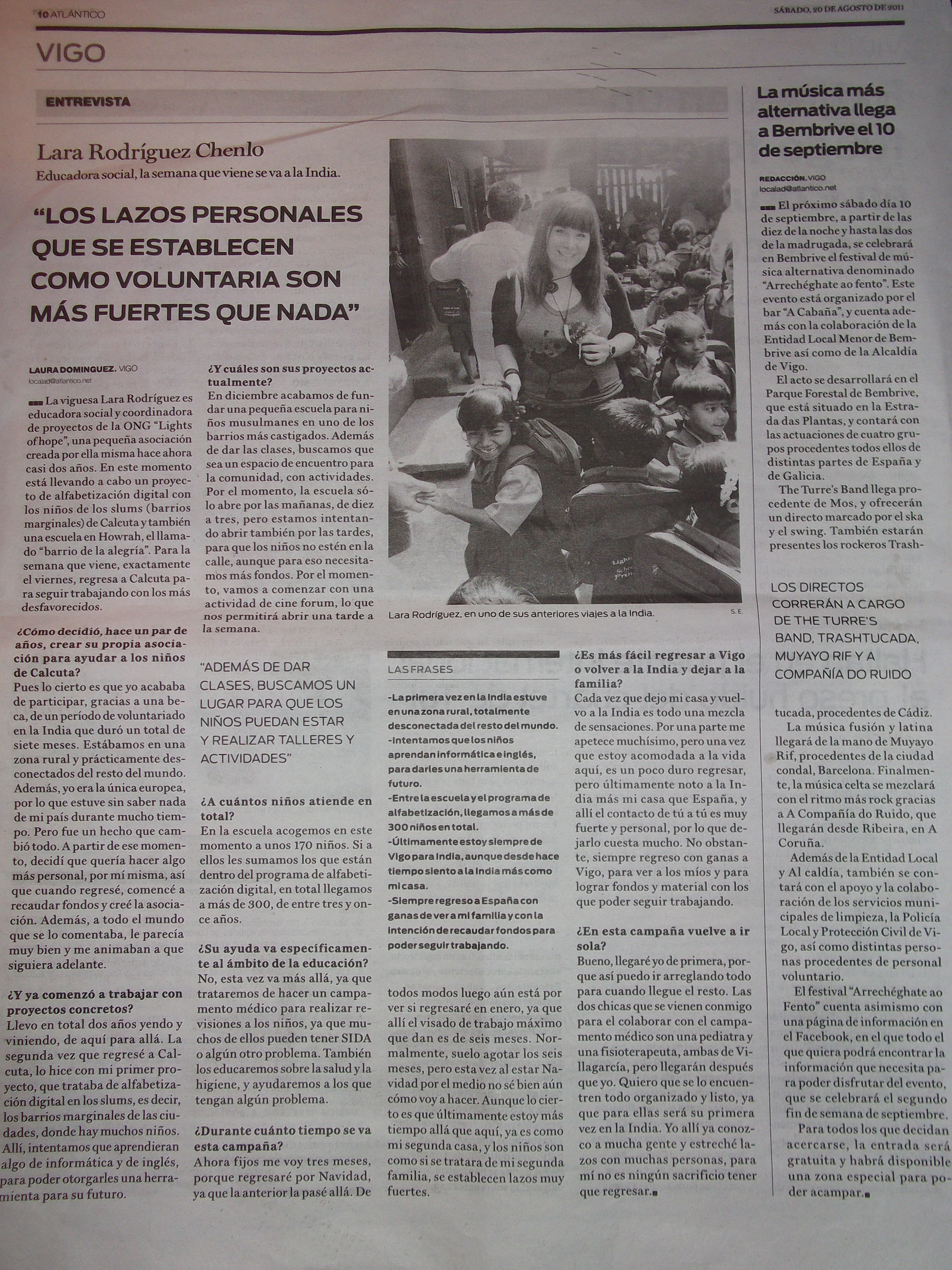 10 ATLÁNTICO

SÁBADO, 20 DE AGOSTO DE 2011

VIGO

ENTREVISTA

Lara Rodríguez Chenlo

Educadora social, la semana que viene se va a la India.

"LOS LAZOS PERSONALES QUE SE ESTABLECEN COMO VOLUNTARIA SON MÁS FUERTES QUE NADA"

LAURA DOMINGUEZ. VIGO
localad@atlantico.net

La viguesa Lara Rodríguez es educadora social y coordinadora de proyectos de la ONG "Lights of hope", una pequeña asociación creada por ella misma hace ahora casi dos años. En este momento está llevando a cabo un proyecto de alfabetización digital con los niños de los slums (barrios marginales) de Calcuta y también una escuela en Howrah, el llamado "barrio de la alegría". Para la semana que viene, exactamente el viernes, regresa a Calcuta para seguir trabajando con los más desfavorecidos.

¿Cómo decidió, hace un par de años, crear su propia asociación para ayudar a los niños de Calcuta?

Pues lo cierto es que yo acababa de participar, gracias a una beca, de un período de voluntariado en la India que duró un total de siete meses. Estábamos en una zona rural y prácticamente desconectados del resto del mundo. Además, yo era la única europea, por lo que estuve sin saber nada de mi país durante mucho tiempo. Pero fue un hecho que cambió todo. A partir de ese momento, decidí que quería hacer algo más personal, por mí misma, así que cuando regresé, comencé a recaudar fondos y creé la asociación. Además, a todo el mundo que se lo comentaba, le parecía muy bien y me animaban a que siguiera adelante.

¿Y ya comenzó a trabajar con proyectos concretos?

Llevo en total dos años yendo y viniendo, de aquí para allá. La segunda vez que regresé a Calcuta, lo hice con mi primer proyecto, que trataba de alfabetización digital en los slums, es decir, los barrios marginales de las ciudades, donde hay muchos niños. Allí, intentamos que aprendieran algo de informática y de inglés, para poder otorgarles una herramienta para su futuro.

¿Y cuáles son sus proyectos actualmente?

En diciembre acabamos de fundar una pequeña escuela para niños musulmanes en uno de los barrios más castigados. Además de dar las clases, buscamos que sea un espacio de encuentro para la comunidad, con actividades. Por el momento, la escuela sólo abre por las mañanas, de diez a tres, pero estamos intentando abrir también por las tardes, para que los niños no estén en la calle, aunque para eso necesitamos más fondos. Por el momento, vamos a comenzar con una actividad de cine forum, lo que nos permitirá abrir una tarde a la semana.

"ADEMÁS DE DAR CLASES, BUSCAMOS UN LUGAR PARA QUE LOS NIÑOS PUEDAN ESTAR Y REALIZAR TALLERES Y ACTIVIDADES"

¿A cuántos niños atiende en total?

En la escuela acogemos en este momento a unos 170 niños. Si a ellos les sumamos los que están dentro del programa de alfabetización digital, en total llegamos a más de 300, de entre tres y once años.

¿Su ayuda va específicamente al ámbito de la educación?

No, esta vez va más allá, ya que trataremos de hacer un campamento médico para realizar revisiones a los niños, ya que muchos de ellos pueden tener SIDA o algún otro problema. También los educaremos sobre la salud y la higiene, y ayudaremos a los que tengan algún problema.

¿Durante cuánto tiempo se va esta campaña?

Ahora fijos me voy tres meses, porque regresaré por Navidad, ya que la anterior la pasé allá. De todos modos luego aún está por ver si regresaré en enero, ya que allí el visado de trabajo máximo que dan es de seis meses. Normalmente, suelo agotar los seis meses, pero esta vez al estar Navidad por el medio no sé bien aún cómo voy a hacer. Aunque lo cierto es que últimamente estoy más tiempo allá que aquí, ya es como mi segunda casa, y los niños son como si se tratara de mi segunda familia, se establecen lazos muy fuertes.

Lara Rodríguez, en uno de sus anteriores viajes a la India.

S.E.

LAS FRASES

-La primera vez en la India estuve en una zona rural, totalmente desconectada del resto del mundo.
-Intentamos que los niños aprendan informática e inglés, para darles una herramienta de futuro.
-Entre la escuela y el programa de alfabetización, llegamos a más de 300 niños en total.
-Últimamente estoy siempre de Vigo para India, aunque desde hace tiempo siento a la India más como mi casa.
-Siempre regreso a España con ganas de ver a mi familia y con la intención de recaudar fondos para poder seguir trabajando.

¿Es más fácil regresar a Vigo o volver a la India y dejar a la familia?

Cada vez que dejo mi casa y vuelvo a la India es todo una mezcla de sensaciones. Por una parte me apetece muchísimo, pero una vez que estoy acomodada a la vida aquí, es un poco duro regresar, pero últimamente noto a la India más mi casa que España, y allí el contacto de tú a tú es muy fuerte y personal, por lo que dejarlo cuesta mucho. No obstante, siempre regreso con ganas a Vigo, para ver a los míos y para lograr fondos y material con los que poder seguir trabajando.

¿En esta campaña vuelve a ir sola?

Bueno, llegaré yo de primera, porque así puedo ir arreglando todo para cuando llegue el resto. Las dos chicas que se vienen conmigo para el colaborar con el campamento médico son una pediatra y una fisioterapeuta, ambas de Villagarcía, pero llegarán después que yo. Quiero que se lo encuentren todo organizado y listo, ya que para ellas será su primera vez en la India. Yo allí ya conozco a mucha gente y estreché lazos con muchas personas, para mí no es ningún sacrificio tener que regresar.

La música más alternativa llega a Bembrive el 10 de septiembre

REDACCIÓN. VIGO
localad@atlantico.net

El próximo sábado día 10 de septiembre, a partir de las diez de la noche y hasta las dos de la madrugada, se celebrará en Bembrive el festival de música alternativa denominado "Arrechéghate ao fento". Este evento está organizado por el bar "A Cabaña", y cuenta además con la colaboración de la Entidad Local Menor de Bembrive así como de la Alcaldía de Vigo.

El acto se desarrollará en el Parque Forestal de Bembrive, que está situado en la Estrada das Plantas, y contará con las actuaciones de cuatro grupos procedentes todos ellos de distintas partes de España y de Galicia.

The Turre's Band llega procedente de Mos, y ofrecerán un directo marcado por el ska y el swing. También estarán presentes los rockeros Trashtucada, procedentes de Cádiz.

LOS DIRECTOS CORRERÁN A CARGO DE THE TURRE'S BAND, TRASHTUCADA, MUYAYO RIF Y A COMPAÑÍA DO RUIDO

La música fusión y latina llegará de la mano de Muyayo Rif, procedentes de la ciudad condal, Barcelona. Finalmente, la música celta se mezclará con el ritmo más rock gracias a A Compañía do Ruido, que llegarán desde Ribeira, en A Coruña.

Además de la Entidad Local y Al caldía, también se contará con el apoyo y la colaboración de los servicios municipales de limpieza, la Policía Local y Protección Civil de Vigo, así como distintas personas procedentes de personal voluntario.

El festival "Arrechéghate ao Fento" cuenta asimismo con una página de información en el Facebook, en el que todo el que quiera podrá encontrar la información que necesita para poder disfrutar del evento, que se celebrará el segundo fin de semana de septiembre.

Para todos los que decidan acercarse, la entrada será gratuita y habrá disponible una zona especial para poder acampar.